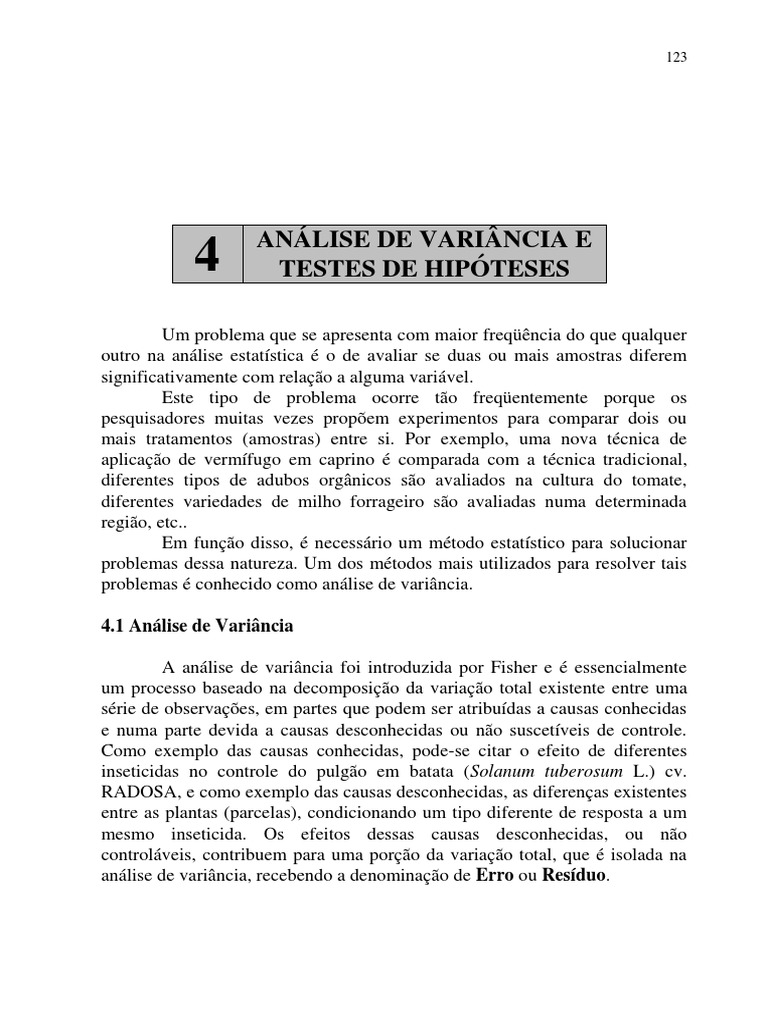 123

4

ANÁLISE DE VARIÂNCIA E TESTES DE HIPÓTESES

Um problema que se apresenta com maior freqüência do que qualquer outro na análise estatística é o de avaliar se duas ou mais amostras diferem significativamente com relação a alguma variável.
Este tipo de problema ocorre tão freqüentemente porque os pesquisadores muitas vezes propõem experimentos para comparar dois ou mais tratamentos (amostras) entre si. Por exemplo, uma nova técnica de aplicação de vermífugo em caprino é comparada com a técnica tradicional, diferentes tipos de adubos orgânicos são avaliados na cultura do tomate, diferentes variedades de milho forrageiro são avaliadas numa determinada região, etc..
Em função disso, é necessário um método estatístico para solucionar problemas dessa natureza. Um dos métodos mais utilizados para resolver tais problemas é conhecido como análise de variância.

4.1 Análise de Variância

A análise de variância foi introduzida por Fisher e é essencialmente um processo baseado na decomposição da variação total existente entre uma série de observações, em partes que podem ser atribuídas a causas conhecidas e numa parte devida a causas desconhecidas ou não suscetíveis de controle. Como exemplo das causas conhecidas, pode-se citar o efeito de diferentes inseticidas no controle do pulgão em batata (Solanum tuberosum L.) cv. RADOSA, e como exemplo das causas desconhecidas, as diferenças existentes entre as plantas (parcelas), condicionando um tipo diferente de resposta a um mesmo inseticida. Os efeitos dessas causas desconhecidas, ou não controláveis, contribuem para uma porção da variação total, que é isolada na análise de variância, recebendo a denominação de Erro ou Resíduo.